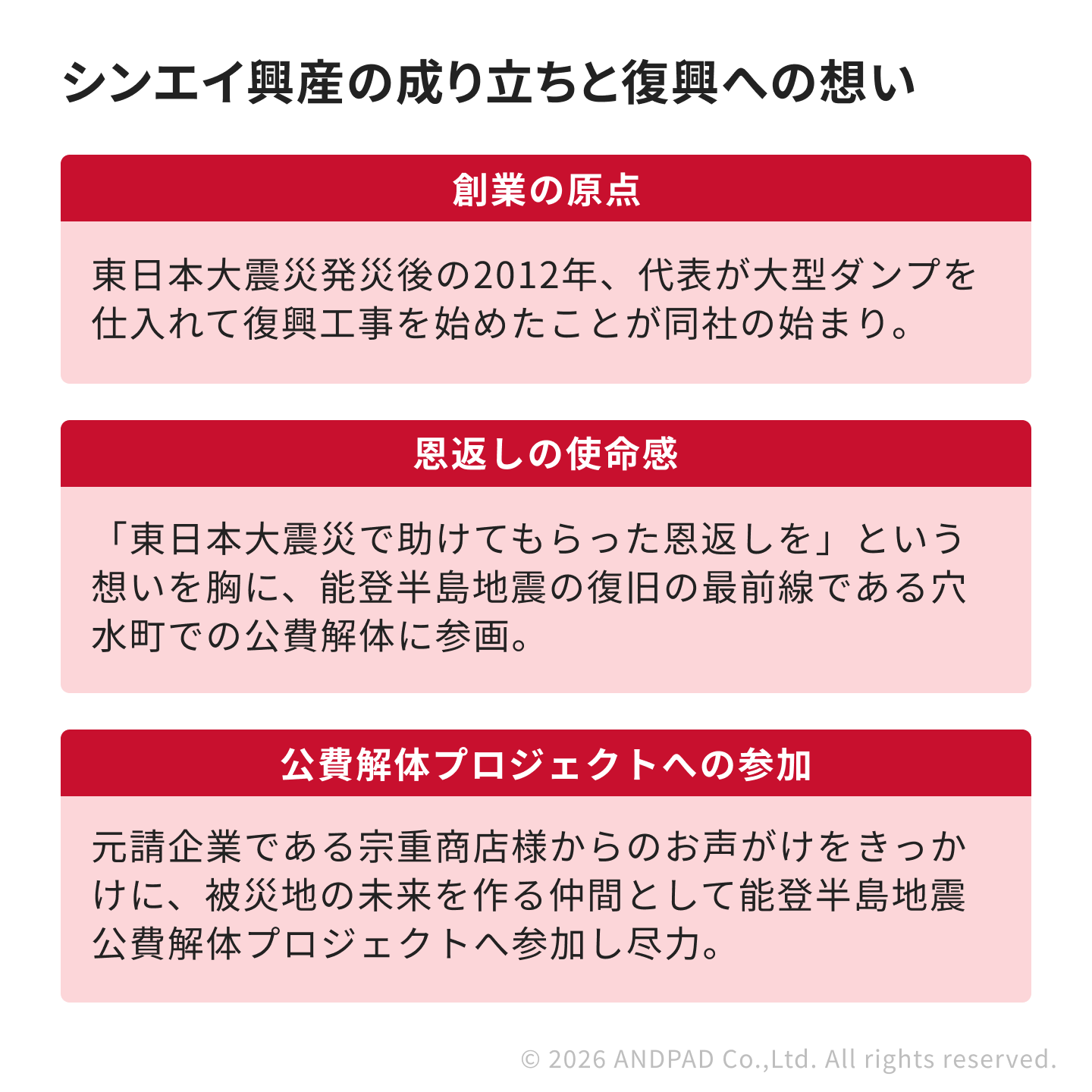 シンエイ興産の成り立ちと復興への想い

創業の原点

東日本大震災発災後の2012年、代表が大型ダンプを仕入れて復興工事を始めたことが同社の始まり。

恩返しの使命感

「東日本大震災で助けてもらった恩返しを」という想いを胸に、能登半島地震の復旧の最前線である穴水町での公費解体に参画。

公費解体プロジェクトへの参加

元請企業である宗重商店様からのお声がけをきっかけに、被災地の未来を作る仲間として能登半島地震公費解体プロジェクトへ参加し尽力。

© 2026 ANDPAD Co.,Ltd. All rights reserved.